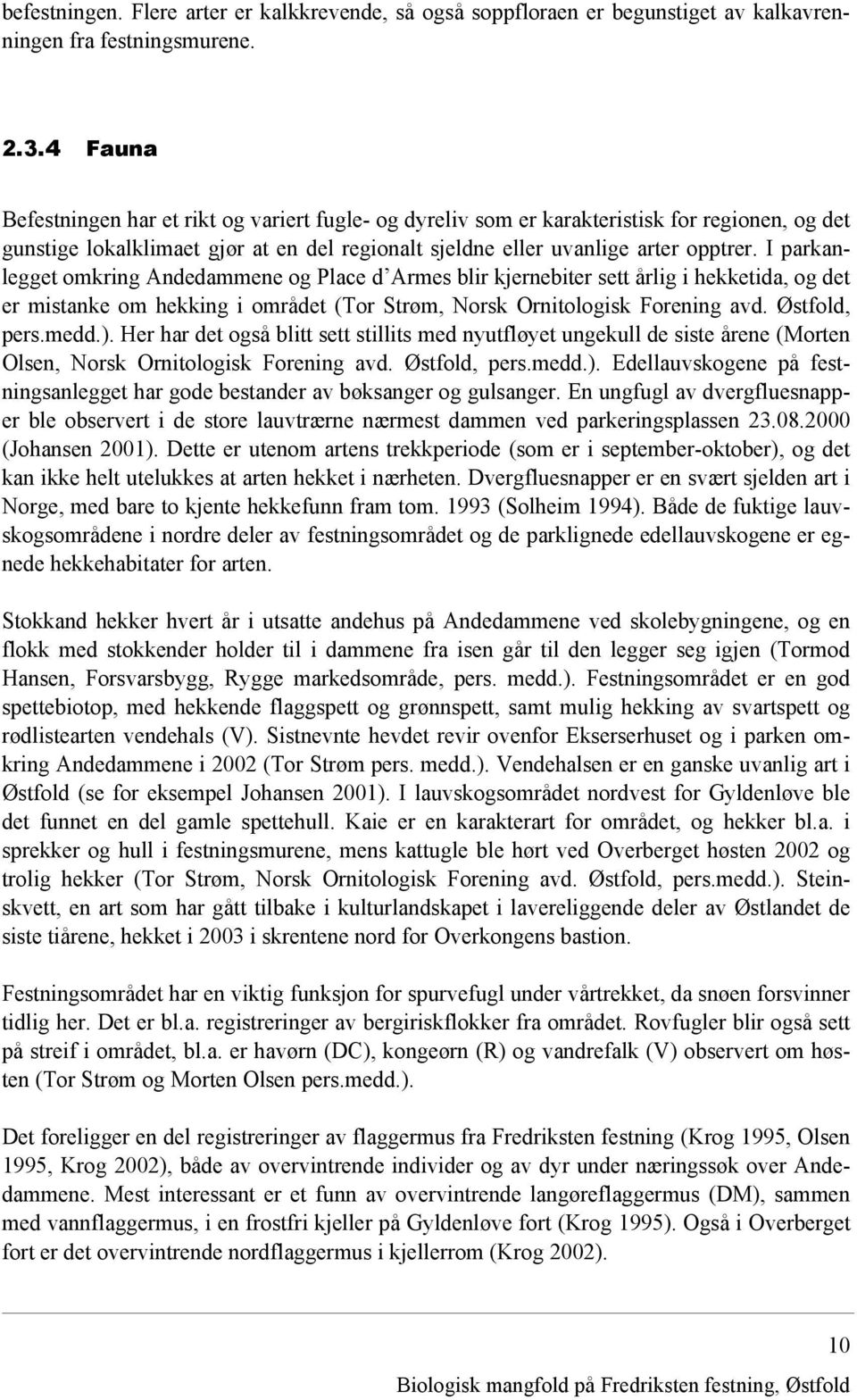 befestningen. Flere arter er kalkkrevende, så også soppfloraen er begunstiget av kalkavrenningen fra festningsmurene.

2.3.4 Fauna

Befestningen har et rikt og variert fugle- og dyreliv som er karakteristisk for regionen, og det gunstige lokalklimaet gjør at en del regionalt sjeldne eller uvanlige arter opptrer. I parkanlegget omkring Andedammene og Place d'Armes blir kjernebiter sett årlig i hekketida, og det er mistanke om hekking i området (Tor Strøm, Norsk Ornitologisk Forening avd. Østfold, pers.medd.). Her har det også blitt sett stillits med nyutfløyet ungekull de siste årene (Morten Olsen, Norsk Ornitologisk Forening avd. Østfold, pers.medd.). Edellauvskogene på festningsanlegget har gode bestander av bøksanger og gulsanger. En ungfugl av dvergfluesnapper ble observert i de store lauvtrærne nærmest dammen ved parkeringsplassen 23.08.2000 (Johansen 2001). Dette er utenom artens trekkperiode (som er i september-oktober), og det kan ikke helt utelukkes at arten hekket i nærheten. Dvergfluesnapper er en svært sjelden art i Norge, med bare to kjente hekkefunn fram tom. 1993 (Solheim 1994). Både de fuktige lauvskogsområdene i nordre deler av festningsområdet og de parklignede edellauvskogene er egnede hekkehabitater for arten.

Stokkand hekker hvert år i utsatte andehus på Andedammene ved skolebygningene, og en flokk med stokkender holder til i dammene fra isen går til den legger seg igjen (Tormod Hansen, Forsvarsbygg, Rygge markedsområde, pers. medd.). Festningsområdet er en god spettebiotop, med hekkende flaggspett og grønnspett, samt mulig hekking av svartspett og rødlistearten vendehals (V). Sistnevnte hevdet revir ovenfor Ekserserhuset og i parken omkring Andedammene i 2002 (Tor Strøm pers. medd.). Vendehalsen er en ganske uvanlig art i Østfold (se for eksempel Johansen 2001). I lauvskogsområdet nordvest for Gyldenløve ble det funnet en del gamle spettehull. Kaie er en karakterart for området, og hekker bl.a. i sprekker og hull i festningsmurene, mens kattugle ble hørt ved Overberget høsten 2002 og trolig hekker (Tor Strøm, Norsk Ornitologisk Forening avd. Østfold, pers.medd.). Steinskvett, en art som har gått tilbake i kulturlandskapet i lavereliggende deler av Østlandet de siste tiårene, hekket i 2003 i skrentene nord for Overkongens bastion.

Festningsområdet har en viktig funksjon for spurvefugl under vårtrekket, da snøen forsvinner tidlig her. Det er bl.a. registreringer av bergiriskflokker fra området. Rovfugler blir også sett på streif i området, bl.a. er havørn (DC), kongeørn (R) og vandrefalk (V) observert om høsten (Tor Strøm og Morten Olsen pers.medd.).

Det foreligger en del registreringer av flaggermus fra Fredriksten festning (Krog 1995, Olsen 1995, Krog 2002), både av overvintrende individer og av dyr under næringssøk over Andedammene. Mest interessant er et funn av overvintrende langøreflaggermus (DM), sammen med vannflaggermus, i en frostfri kjeller på Gyldenløve fort (Krog 1995). Også i Overberget fort er det overvintrende nordflaggermus i kjellerrom (Krog 2002).

10

Biologisk mangfold på Fredriksten festning, Østfold